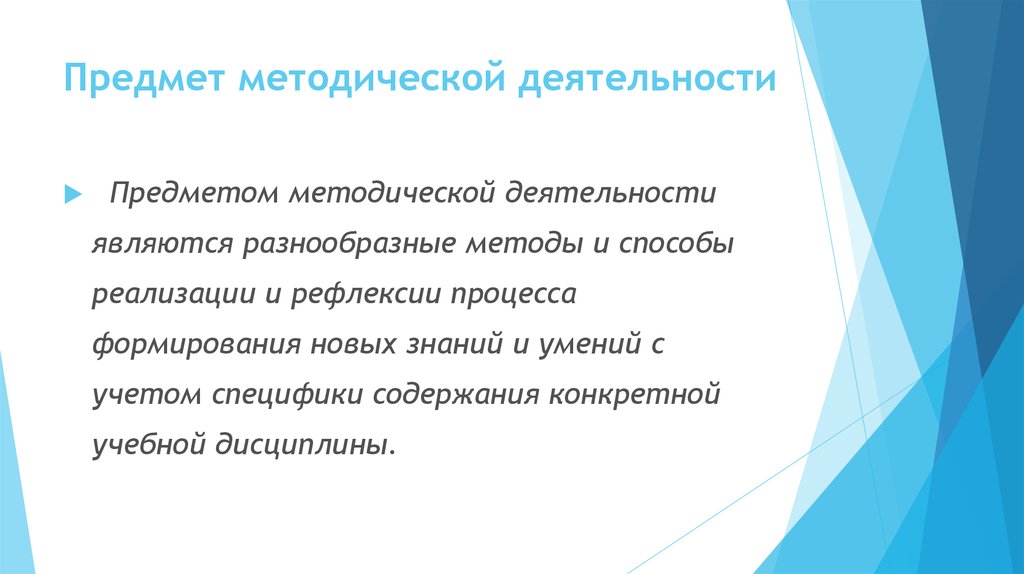 Предмет методической деятельности

Предметом методической деятельности являются разнообразные методы и способы реализации и рефлексии процесса формирования новых знаний и умений с учетом специфики содержания конкретной учебной дисциплины.